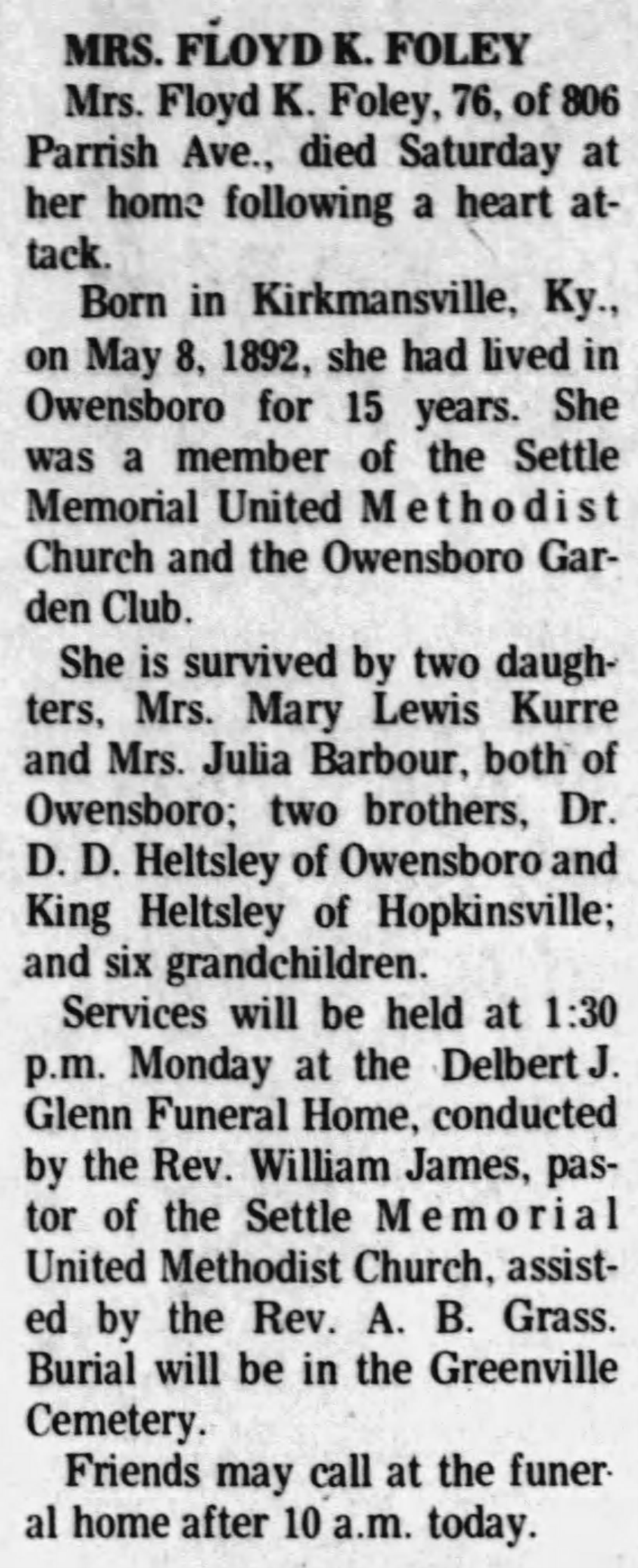 MRS. FLOYD K. FOLEY

Mrs. Floyd K. Foley, 76, of 806 Parrish Ave., died Saturday at her home following a heart attack.

Born in Kirkmansville, Ky., on May 8, 1892, she had lived in Owensboro for 15 years. She was a member of the Settle Memorial United Methodist Church and the Owensboro Garden Club.

She is survived by two daughters, Mrs. Mary Lewis Kurre and Mrs. Julia Barbour, both of Owensboro; two brothers, Dr. D. D. Heltsley of Owensboro and King Heltsley of Hopkinsville; and six grandchildren.

Services will be held at 1:30 p.m. Monday at the Delbert J. Glenn Funeral Home, conducted by the Rev. William James, pastor of the Settle Memorial United Methodist Church, assisted by the Rev. A. B. Grass. Burial will be in the Greenville Cemetery.

Friends may call at the funeral home after 10 a.m. today.